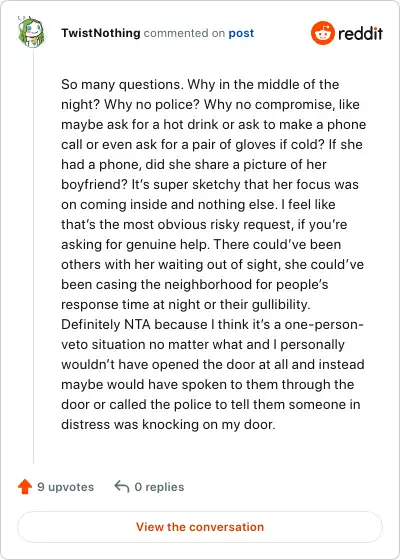 TwistNothing commented on post

reddit

So many questions. Why in the middle of the night? Why no police? Why no compromise, like maybe ask for a hot drink or ask to make a phone call or even ask for a pair of gloves if cold? If she had a phone, did she share a picture of her boyfriend? It's super sketchy that her focus was on coming inside and nothing else. I feel like that's the most obvious risky request, if you're asking for genuine help. There could've been others with her waiting out of sight, she could've been casing the neighborhood for people's response time at night or their gullibility. Definitely NTA because I think it's a one-person-veto situation no matter what and I personally wouldn't have opened the door at all and instead maybe would have spoken to them through the door or called the police to tell them someone in distress was knocking on my door.

9 upvotes

0 replies

View the conversation